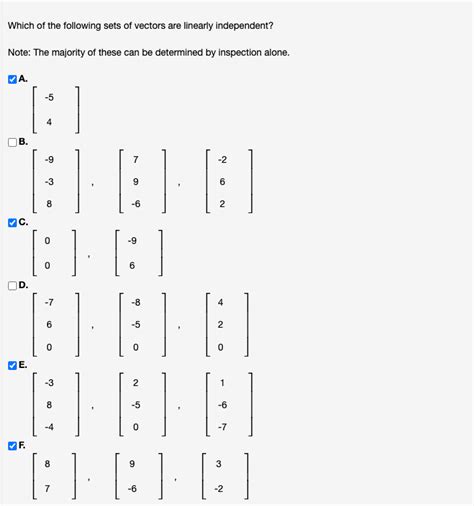 Which of the following sets of vectors are linearly independent?

Note: The majority of these can be determined by inspection alone.

A.
$\begin{bmatrix} -5 \\ 4 \end{bmatrix}$

B.
$\begin{bmatrix} -9 \\ -3 \\ 8 \end{bmatrix}, \begin{bmatrix} 7 \\ 9 \\ -6 \end{bmatrix}, \begin{bmatrix} -2 \\ 6 \\ 2 \end{bmatrix}$

C.
$\begin{bmatrix} 0 \\ 0 \end{bmatrix}, \begin{bmatrix} -9 \\ 6 \end{bmatrix}$

D.
$\begin{bmatrix} -7 \\ 6 \\ 0 \end{bmatrix}, \begin{bmatrix} -8 \\ -5 \\ 0 \end{bmatrix}, \begin{bmatrix} 4 \\ 2 \\ 0 \end{bmatrix}$

E.
$\begin{bmatrix} -3 \\ 8 \\ -4 \end{bmatrix}, \begin{bmatrix} 2 \\ -5 \\ 0 \end{bmatrix}, \begin{bmatrix} 1 \\ -6 \\ -7 \end{bmatrix}$

F.
$\begin{bmatrix} 8 \\ 7 \end{bmatrix}, \begin{bmatrix} 9 \\ -6 \end{bmatrix}, \begin{bmatrix} 3 \\ -2 \end{bmatrix}$